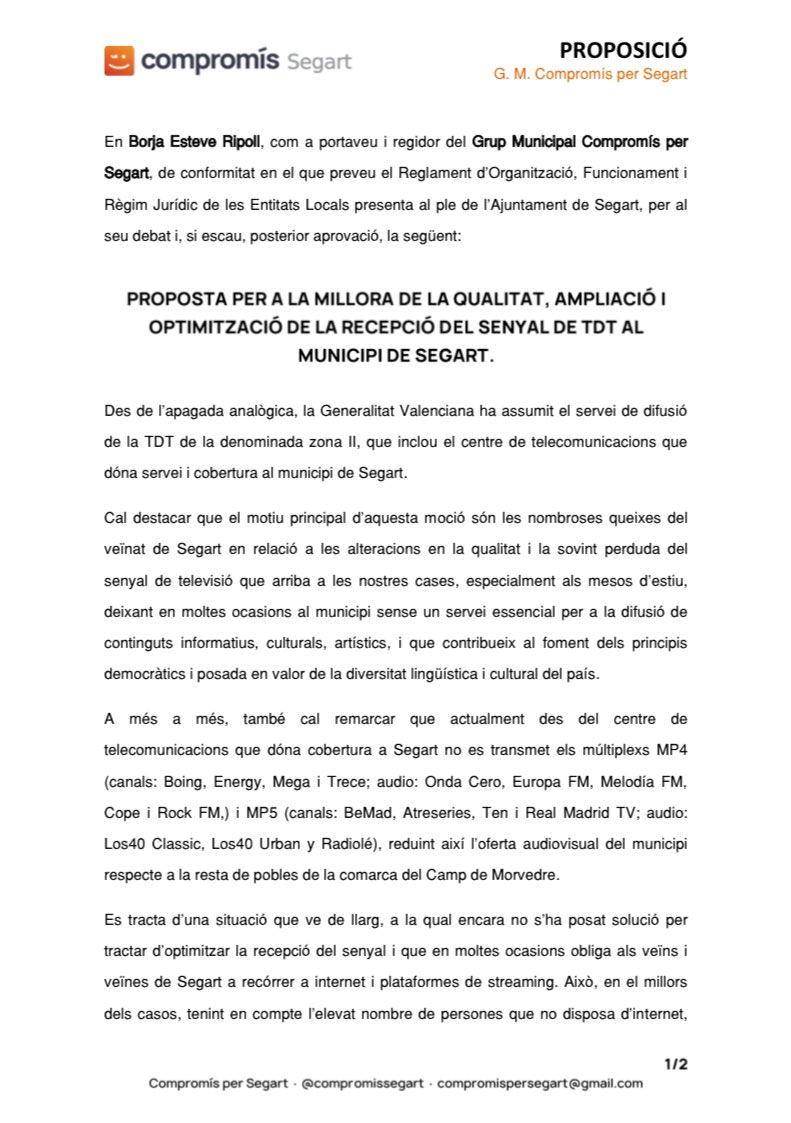 compromís Segart

PROPOSICIÓ
G. M. Compromís per Segart

En Borja Esteve Ripoll, com a portaveu i regidor del Grup Municipal Compromís per Segart, de conformitat en el que preveu el Reglament d'Organització, Funcionament i Règim Jurídic de les Entitats Locals presenta al ple de l'Ajuntament de Segart, per al seu debat i, si escau, posterior aprovació, la següent:

PROPOSTA PER A LA MILLORA DE LA QUALITAT, AMPLIACIÓ I OPTIMITZACIÓ DE LA RECEPCIÓ DEL SENYAL DE TDT AL MUNICIPI DE SEGART.

Des de l'apagada analògica, la Generalitat Valenciana ha assumit el servei de difusió de la TDT de la denominada zona II, que inclou el centre de telecomunicacions que dóna servei i cobertura al municipi de Segart.

Cal destacar que el motiu principal d'aquesta moció són les nombroses queixes del veïnat de Segart en relació a les alteracions en la qualitat i la sovint perduda del senyal de televisió que arriba a les nostres cases, especialment als mesos d'estiu, deixant en moltes ocasions al municipi sense un servei essencial per a la difusió de continguts informatius, culturals, artístics, i que contribueix al foment dels principis democràtics i posada en valor de la diversitat lingüística i cultural del país.

A més a més, també cal remarcar que actualment des del centre de telecomunicacions que dóna cobertura a Segart no es transmet els múltiplexs MP4 (canals: Boing, Energy, Mega i Trece; audio: Onda Cero, Europa FM, Melodía FM, Cope i Rock FM,) i MP5 (canals: BeMad, Atreseries, Ten i Real Madrid TV; audio: Los40 Classic, Los40 Urban y Radiolé), reduint així l'oferta audiovisual del municipi respecte a la resta de pobles de la comarca del Camp de Morvedre.

Es tracta d'una situació que ve de llarg, a la qual encara no s'ha posat solució per tractar d'optimitzar la recepció del senyal i que en moltes ocasions obliga als veïns i veïnes de Segart a recórrer a internet i plataformes de streaming. Això, en el millors dels casos, tenint en compte l'elevat nombre de persones que no disposa d'internet,

1/2

Compromís per Segart · @compromissegart · compromispersegart@gmail.com